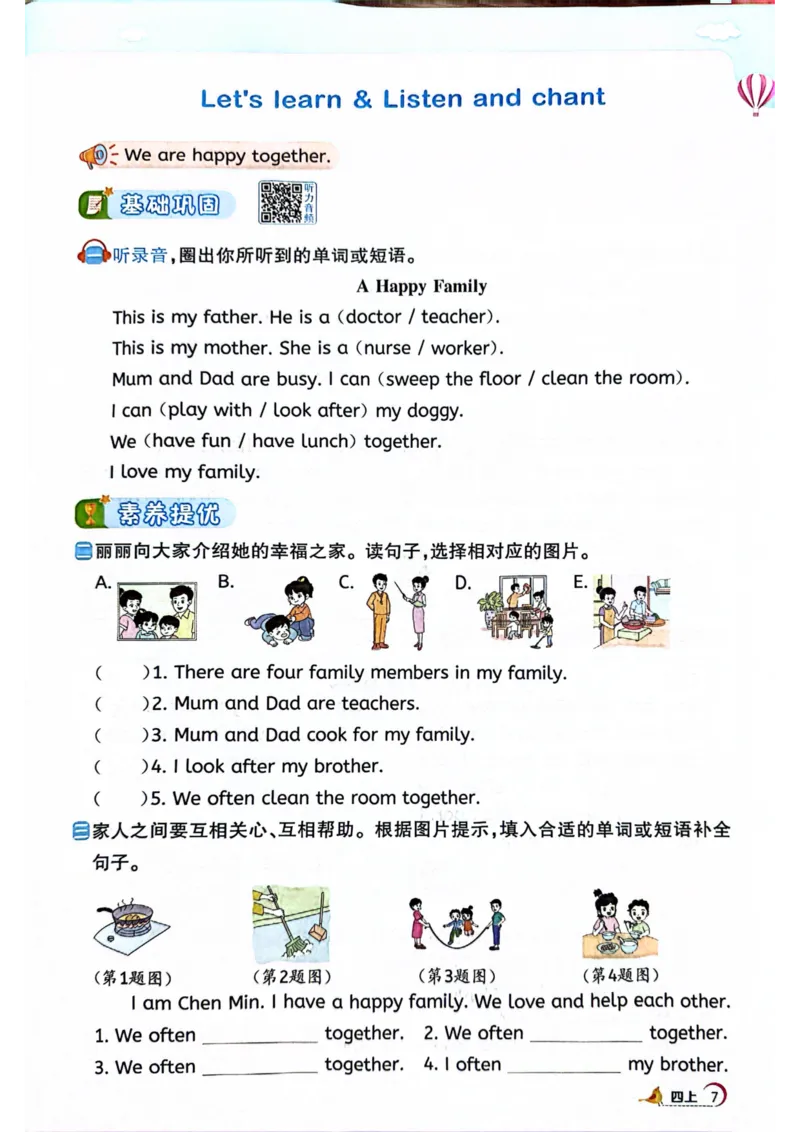 Let's learn & Listen and chant

We are happy together.

基础巩固 听力音频

一 听录音,圈出你所听到的单词或短语。

A Happy Family

This is my father. He is a (doctor / teacher).

This is my mother. She is a (nurse / worker).

Mum and Dad are busy. I can (sweep the floor / clean the room).

I can (play with / look after) my doggy.

We (have fun / have lunch) together.

I love my family.

素养提优

二 丽丽向大家介绍她的幸福之家。读句子,选择相对应的图片。

A. B. C. D. E.

( )1. There are four family members in my family.

( )2. Mum and Dad are teachers.

( )3. Mum and Dad cook for my family.

( )4. I look after my brother.

( )5. We often clean the room together.

三 家人之间要互相关心、互相帮助。根据图片提示,填入合适的单词或短语补全句子。

(第1题图) (第2题图) (第3题图) (第4题图)

I am Chen Min. I have a happy family. We love and help each other.

1. We often ____________ together. 2. We often ____________ together.

3. We often ____________ together. 4. I often ____________ my brother.

四上 7